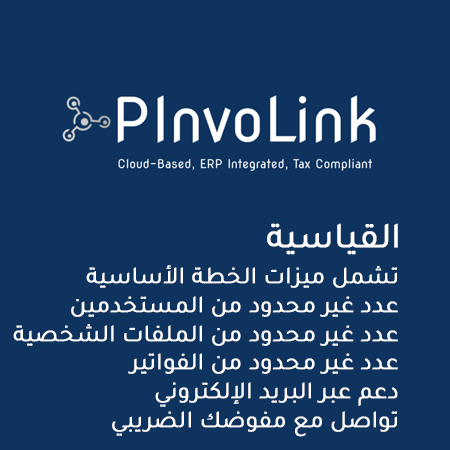 PInvoLink

Cloud-Based, ERP Integrated, Tax Compliant

القياسية

تشمل ميزات الخطة الأساسية
عدد غير محدود من المستخدمين
عدد غير محدود من الملفات الشخصية
عدد غير محدود من الفواتير
دعم عبر البريد الإلكتروني
تواصل مع مفوضك الضريبي